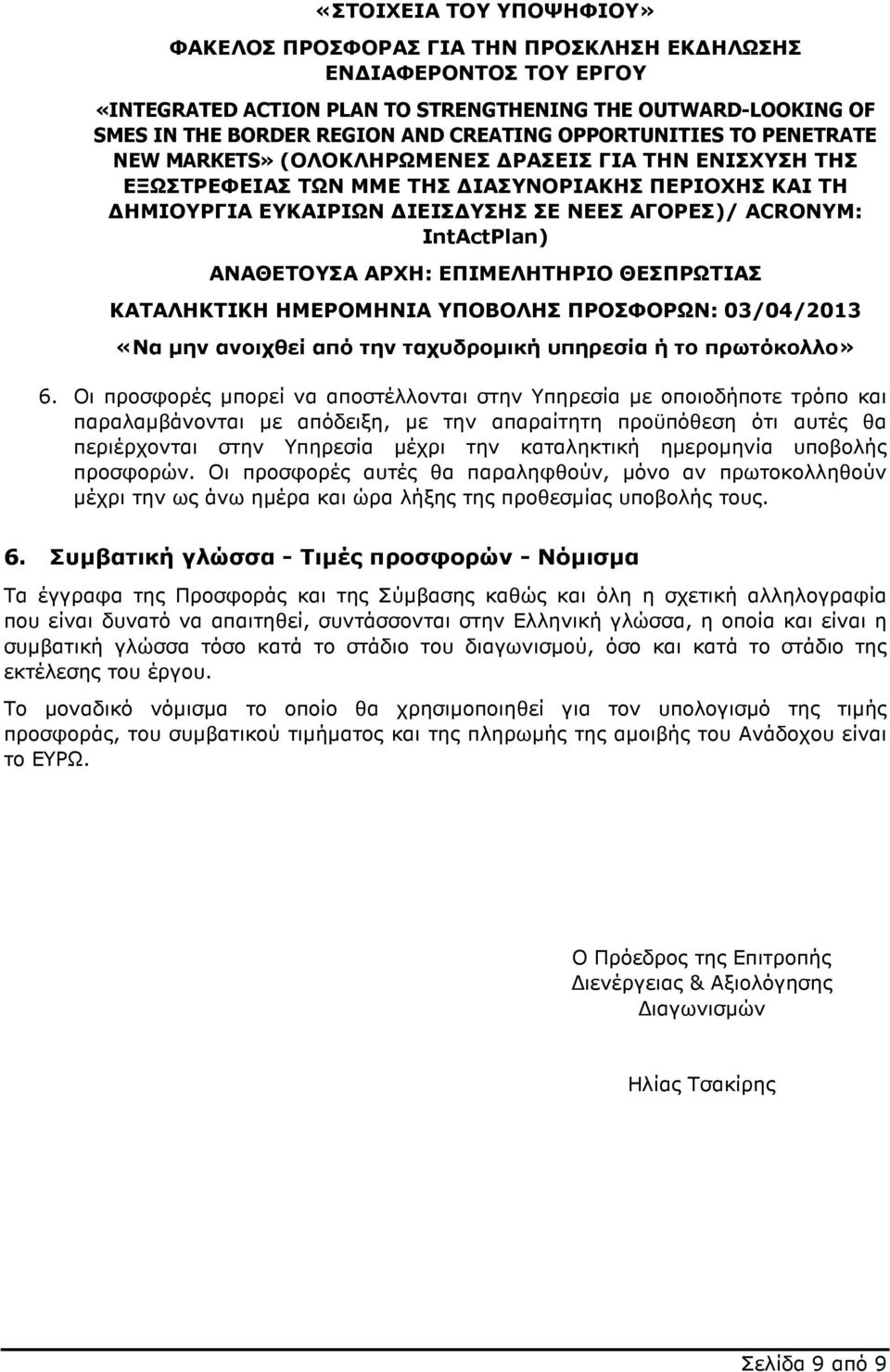 «ΣΤΟΙΧΕΙΑ ΤΟΥ ΥΠΟΨΗΦΙΟΥ»

ΦΑΚΕΛΟΣ ΠΡΟΣΦΟΡΑΣ ΓΙΑ ΤΗΝ ΠΡΟΣΚΛΗΣΗ ΕΚΔΗΛΩΣΗΣ ΕΝΔΙΑΦΕΡΟΝΤΟΣ ΤΟΥ ΕΡΓΟΥ

«INTEGRATED ACTION PLAN TO STRENGTHENING THE OUTWARD-LOOKING OF SMES IN THE BORDER REGION AND CREATING OPPORTUNITIES TO PENETRATE NEW MARKETS» (ΟΛΟΚΛΗΡΩΜΕΝΕΣ ΔΡΑΣΕΙΣ ΓΙΑ ΤΗΝ ΕΝΙΣΧΥΣΗ ΤΗΣ ΕΞΩΣΤΡΕΦΕΙΑΣ ΤΩΝ ΜΜΕ ΤΗΣ ΔΙΑΣΥΝΟΡΙΑΚΗΣ ΠΕΡΙΟΧΗΣ ΚΑΙ ΤΗ ΔΗΜΙΟΥΡΓΙΑ ΕΥΚΑΙΡΙΩΝ ΔΙΕΙΣΔΥΣΗΣ ΣΕ ΝΕΕΣ ΑΓΟΡΕΣ)/ ACRONYM: IntActPlan)

ΑΝΑΘΕΤΟΥΣΑ ΑΡΧΗ: ΕΠΙΜΕΛΗΤΗΡΙΟ ΘΕΣΠΡΩΤΙΑΣ

ΚΑΤΑΛΗΚΤΙΚΗ ΗΜΕΡΟΜΗΝΙΑ ΥΠΟΒΟΛΗΣ ΠΡΟΣΦΟΡΩΝ: 03/04/2013

«Να μην ανοιχθεί από την ταχυδρομική υπηρεσία ή το πρωτόκολλο»

6. Οι προσφορές μπορεί να αποστέλλονται στην Υπηρεσία με οποιοδήποτε τρόπο και παραλαμβάνονται με απόδειξη, με την απαραίτητη προϋπόθεση ότι αυτές θα περιέρχονται στην Υπηρεσία μέχρι την καταληκτική ημερομηνία υποβολής προσφορών. Οι προσφορές αυτές θα παραληφθούν, μόνο αν πρωτοκολληθούν μέχρι την ως άνω ημέρα και ώρα λήξης της προθεσμίας υποβολής τους.

6. Συμβατική γλώσσα - Τιμές προσφορών - Νόμισμα

Τα έγγραφα της Προσφοράς και της Σύμβασης καθώς και όλη η σχετική αλληλογραφία που είναι δυνατό να απαιτηθεί, συντάσσονται στην Ελληνική γλώσσα, η οποία και είναι η συμβατική γλώσσα τόσο κατά το στάδιο του διαγωνισμού, όσο και κατά το στάδιο της εκτέλεσης του έργου.

Το μοναδικό νόμισμα το οποίο θα χρησιμοποιηθεί για τον υπολογισμό της τιμής προσφοράς, του συμβατικού τιμήματος και της πληρωμής της αμοιβής του Ανάδοχου είναι το ΕΥΡΩ.

Ο Πρόεδρος της Επιτροπής Διενέργειας & Αξιολόγησης Διαγωνισμών

Ηλίας Τσακίρης

Σελίδα 9 από 9